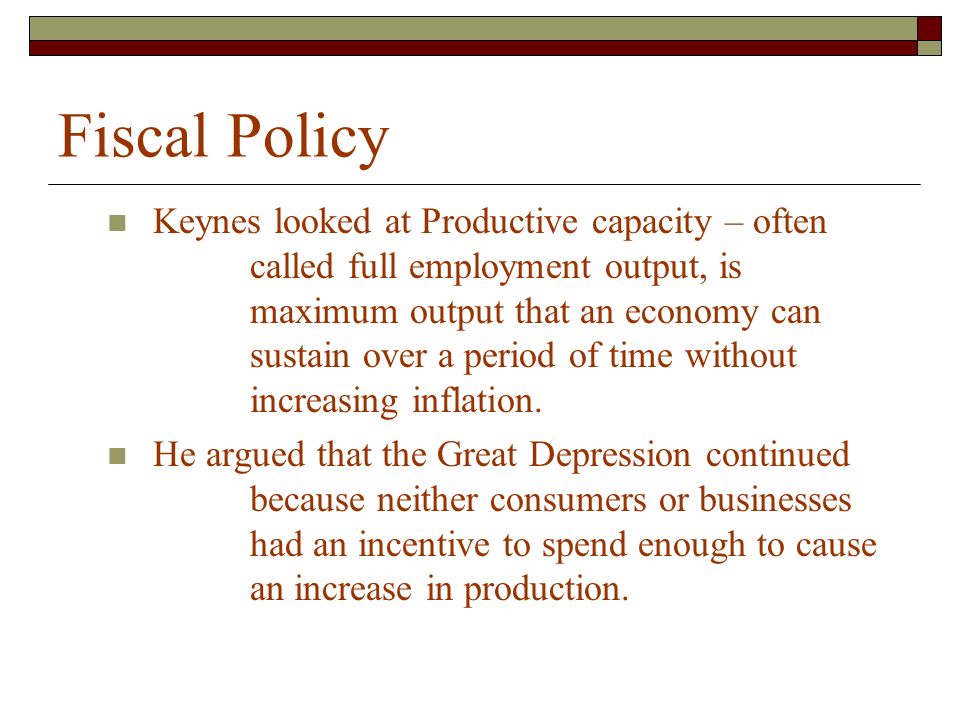 Fiscal Policy

Keynes looked at Productive capacity – often called full employment output, is maximum output that an economy can sustain over a period of time without increasing inflation.

He argued that the Great Depression continued because neither consumers or businesses had an incentive to spend enough to cause an increase in production.